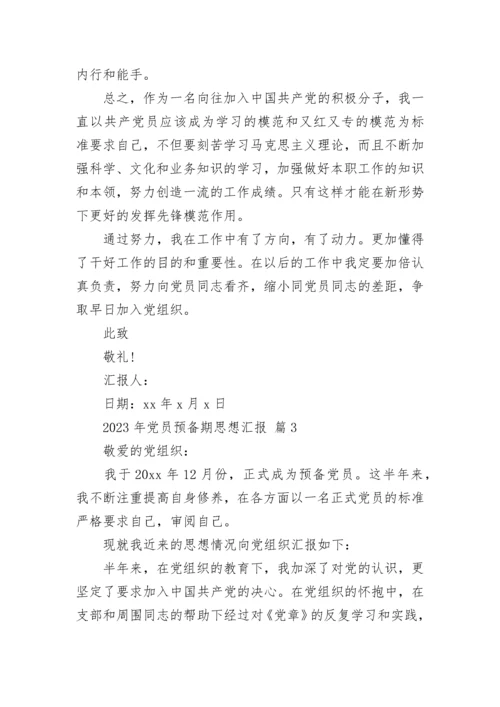 内行和能手。

总之，作为一名向往加入中国共产党的积极分子，我一直以共产党员应该成为学习的模范和又红又专的模范为标准要求自己，不但要刻苦学习马克思主义理论，而且不断加强科学、文化和业务知识的学习，加强做好本职工作的知识和本领，努力创造一流的工作成绩。只有这样才能在新形势下更好的发挥先锋模范作用。

通过努力，我在工作中有了方向，有了动力。更加懂得了干好工作的目的和重要性。在以后的工作中我定要加倍认真负责，努力向党员同志看齐，缩小同党员同志的差距，争取早日加入党组织。

此致

敬礼！

汇报人：

日期：xx 年 x 月 x 日

2023 年党员预备期思想汇报 篇 3

敬爱的党组织：

我于 20xx 年 12 月份，正式成为预备党员。这半年来，我不断注重提高自身修养，在各方面以一名正式党员的标准严格要求自己，审阅自己。

现就我近来的思想情况向党组织汇报如下：

半年来，在党组织的教育下，我加深了对党的认识，更坚定了要求加入中国共产党的决心。在党组织的怀抱中，在支部和周围同志的帮助下经过对《党章》的反复学习和实践，